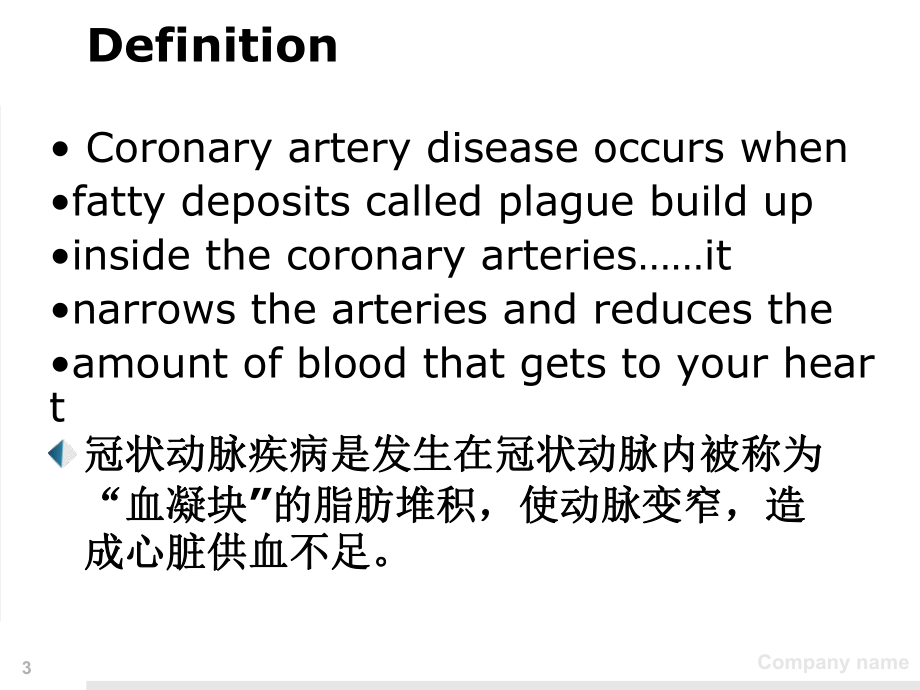 Definition

• Coronary artery disease occurs when
•fatty deposits called plague build up
•inside the coronary arteries……it
•narrows the arteries and reduces the
•amount of blood that gets to your heart

冠状动脉疾病是发生在冠状动脉内被称为“血凝块”的脂肪堆积，使动脉变窄，造成心脏供血不足。

3

Company name